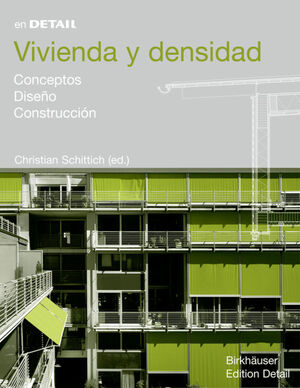 en DETAIL

Vivienda y densidad

Conceptos
Diseño
Construcción

Christian Schittich (ed.)

Birkhäuser
Edition Detail